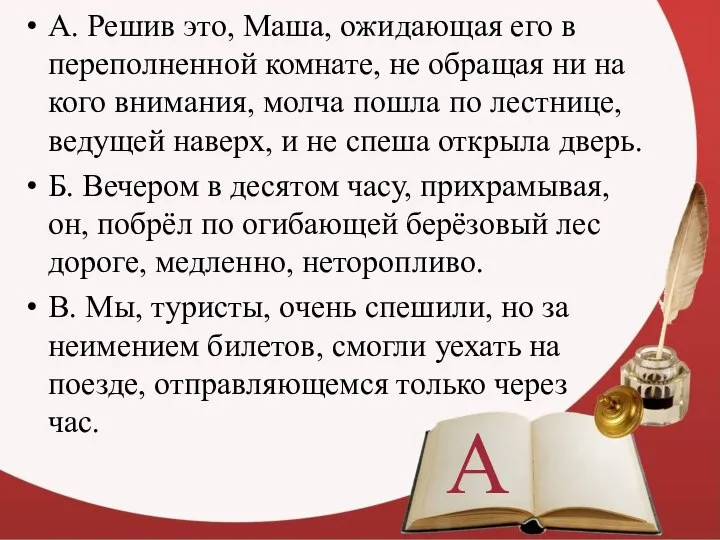 • А. Решив это, Маша, ожидающая его в переполненной комнате, не обращая ни на кого внимания, молча пошла по лестнице, ведущей наверх, и не спеша открыла дверь.

• Б. Вечером в десятом часу, прихрамывая, он, побрёл по огибающей берёзовый лес дороге, медленно, неторопливо.

• В. Мы, туристы, очень спешили, но за неимением билетов, смогли уехать на поезде, отправляющемся только через час.

А